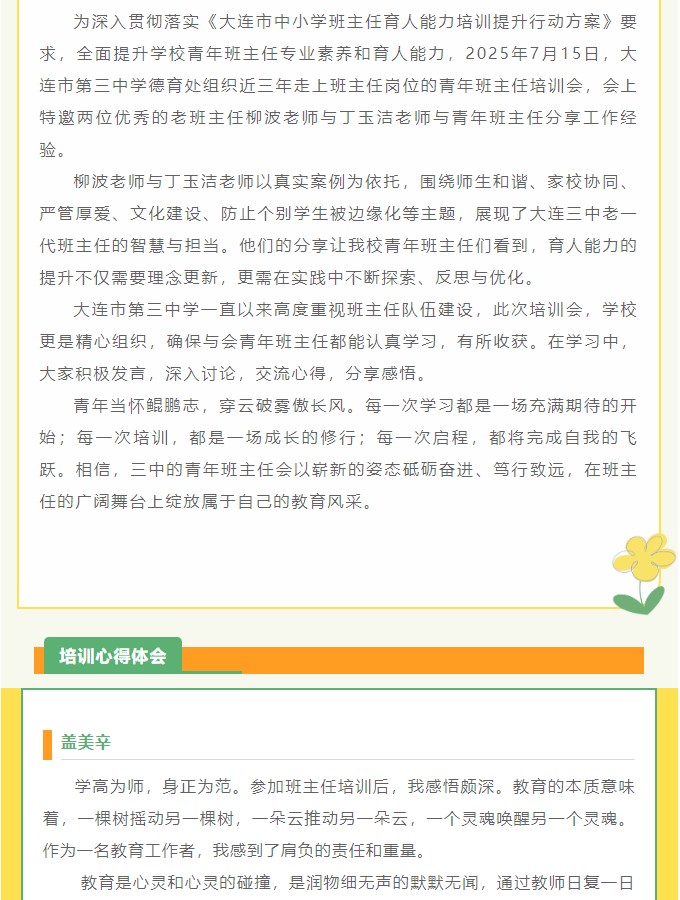 为深入贯彻落实《大连市中小学班主任育人能力培训提升行动方案》要求，全面提升学校青年班主任专业素养和育人能力，2025年7月15日，大连市第三中学德育处组织近三年走上班主任岗位的青年班主任培训会，会上特邀两位优秀的老班主任柳波老师与丁玉洁老师与青年班主任分享工作经验。

柳波老师与丁玉洁老师以真实案例为依托，围绕师生和谐、家校协同、严管厚爱、文化建设、防止个别学生被边缘化等主题，展现了大连三中老一代班主任的智慧与担当。他们的分享让我校青年班主任们看到，育人能力的提升不仅需要理念更新，更需在实践中不断探索、反思与优化。

大连市第三中学一直以来高度重视班主任队伍建设，此次培训会，学校更是精心组织，确保与会青年班主任都能认真学习，有所收获。在学习中，大家积极发言，深入讨论，交流心得，分享感悟。

青年当怀鲲鹏志，穿云破雾傲长风。每一次学习都是一场充满期待的开始；每一次培训，都是一场成长的修行；每一次启程，都将完成自我的飞跃。相信，三中的青年班主任会以崭新的姿态砥砺奋进、笃行致远，在班主任的广阔舞台上绽放属于自己的教育风采。

培训心得体会

盖美辛

学高为师，身正为范。参加班主任培训后，我感悟颇深。教育的本质意味着，一棵树摇动另一棵树，一朵云推动另一朵云，一个灵魂唤醒另一个灵魂。作为一名教育工作者，我感到了肩负的责任和重量。

教育是心灵和心灵的碰撞，是润物细无声的默默无闻，通过教师日复一日